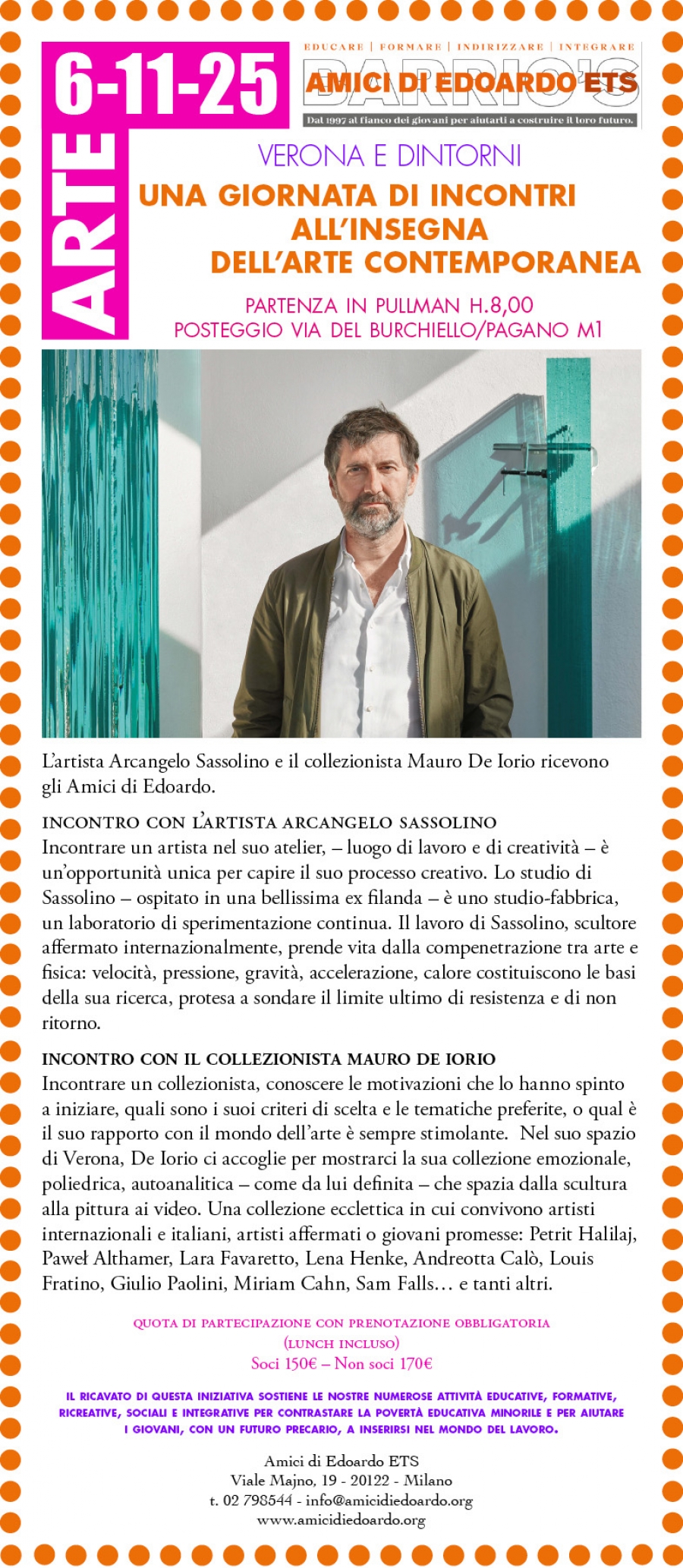 6-11-25

ARTE

EDUCARE | FORMARE | INDIRIZZARE | INTEGRARE

BARRIO'S

AMICI DI EDOARDO ETS

Dal 1997 al fianco dei giovani per aiutarli a costruire il loro futuro.

VERONA E DINTORNI

UNA GIORNATA DI INCONTRI ALL'INSEGNA DELL'ARTE CONTEMPORANEA

PARTENZA IN PULLMAN H.8,00
POSTEGGIO VIA DEL BURCHIELLO/PAGANO M1

L'artista Arcangelo Sassolino e il collezionista Mauro De Iorio ricevono gli Amici di Edoardo.

INCONTRO CON L'ARTISTA ARCANGELO SASSOLINO
Incontrare un artista nel suo atelier, – luogo di lavoro e di creatività – è un'opportunità unica per capire il suo processo creativo. Lo studio di Sassolino – ospitato in una bellissima ex filanda – è uno studio-fabbrica, un laboratorio di sperimentazione continua. Il lavoro di Sassolino, scultore affermato internazionalmente, prende vita dalla compenetrazione tra arte e fisica: velocità, pressione, gravità, accelerazione, calore costituiscono le basi della sua ricerca, protesa a sondare il limite ultimo di resistenza e di non ritorno.

INCONTRO CON IL COLLEZIONISTA MAURO DE IORIO
Incontrare un collezionista, conoscere le motivazioni che lo hanno spinto a iniziare, quali sono i suoi criteri di scelta e le tematiche preferite, o qual è il suo rapporto con il mondo dell'arte è sempre stimolante. Nel suo spazio di Verona, De Iorio ci accoglie per mostrarci la sua collezione emozionale, poliedrica, autoanalitica – come da lui definita – che spazia dalla scultura alla pittura ai video. Una collezione ecclettica in cui convivono artisti internazionali e italiani, artisti affermati o giovani promesse: Petrit Halilaj, Paweł Althamer, Lara Favaretto, Lena Henke, Andreotta Calò, Louis Fratino, Giulio Paolini, Miriam Cahn, Sam Falls… e tanti altri.

QUOTA DI PARTECIPAZIONE CON PRENOTAZIONE OBBLIGATORIA
(LUNCH INCLUSO)
Soci 150€ – Non soci 170€

IL RICAVATO DI QUESTA INIZIATIVA SOSTIENE LE NOSTRE NUMEROSE ATTIVITÀ EDUCATIVE, FORMATIVE, RICREATIVE, SOCIALI E INTEGRATIVE PER CONTRASTARE LA POVERTÀ EDUCATIVA MINORILE E PER AIUTARE I GIOVANI, CON UN FUTURO PRECARIO, A INSERIRSI NEL MONDO DEL LAVORO.

Amici di Edoardo ETS
Viale Majno, 19 - 20122 - Milano
t. 02 798544 - info@amicidiedoardo.org
www.amicidiedoardo.org